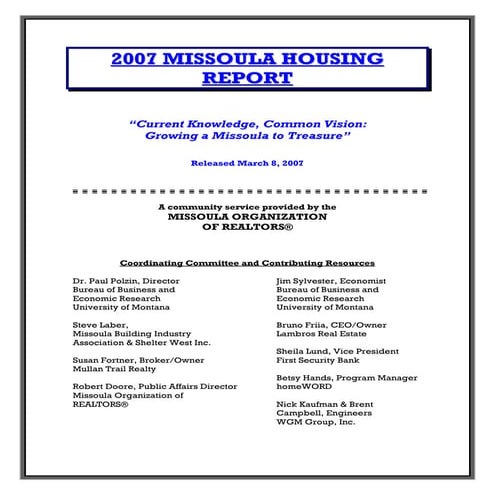 2007 MISSOULA HOUSING REPORT

"Current Knowledge, Common Vision: Growing a Missoula to Treasure"

Released March 8, 2007

A community service provided by the MISSOULA ORGANIZATION OF REALTORS®

Coordinating Committee and Contributing Resources

Dr. Paul Polzin, Director
Bureau of Business and Economic Research
University of Montana

Steve Laber,
Missoula Building Industry Association & Shelter West Inc.

Susan Fortner, Broker/Owner
Mullan Trail Realty

Robert Doore, Public Affairs Director
Missoula Organization of REALTORS®

Jim Sylvester, Economist
Bureau of Business and Economic Research
University of Montana

Bruno Friia, CEO/Owner
Lambros Real Estate

Sheila Lund, Vice President
First Security Bank

Betsy Hands, Program Manager
homeWORD

Nick Kaufman & Brent Campbell, Engineers
WGM Group, Inc.